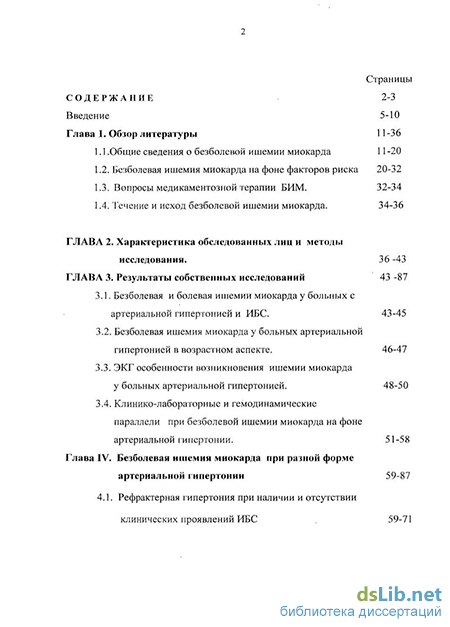 2

Страницы

СОДЕРЖАНИЕ 2-3

Введение 5-10

Глава 1. Обзор литературы 11-36

1.1.Общие сведения о безболевой ишемии миокарда 11-20

1.2. Безболевая ишемия миокарда на фоне факторов риска 20-32

1.3. Вопросы медикаментозной терапии БИМ. 32-34

1.4. Течение и исход безболевой ишемии миокарда. 34-36

ГЛАВА 2. Характеристика обследованных лиц и методы исследования. 36 -43

ГЛАВА 3. Результаты собственных исследований 43 -87

3.1. Безболевая и болевая ишемии миокарда у больных с артериальной гипертонией и ИБС. 43-45

3.2. Безболевая ишемия миокарда у больных артериальной гипертонией в возрастном аспекте. 46-47

3.3. ЭКГ особенности возникновения ишемии миокарда у больных артериальной гипертонией. 48-50

3.4. Клинико-лабораторные и гемодинамические параллели при безболевой ишемии миокарда на фоне артериальной гипертонии. 51-58

Глава IV. Безболевая ишемия миокарда при разной форме артериальной гипертонии 59-87

4.1. Рефрактерная гипертония при наличии и отсутствии клинических проявлений ИБС 59-71

dsLib.net
библиотека диссертаций